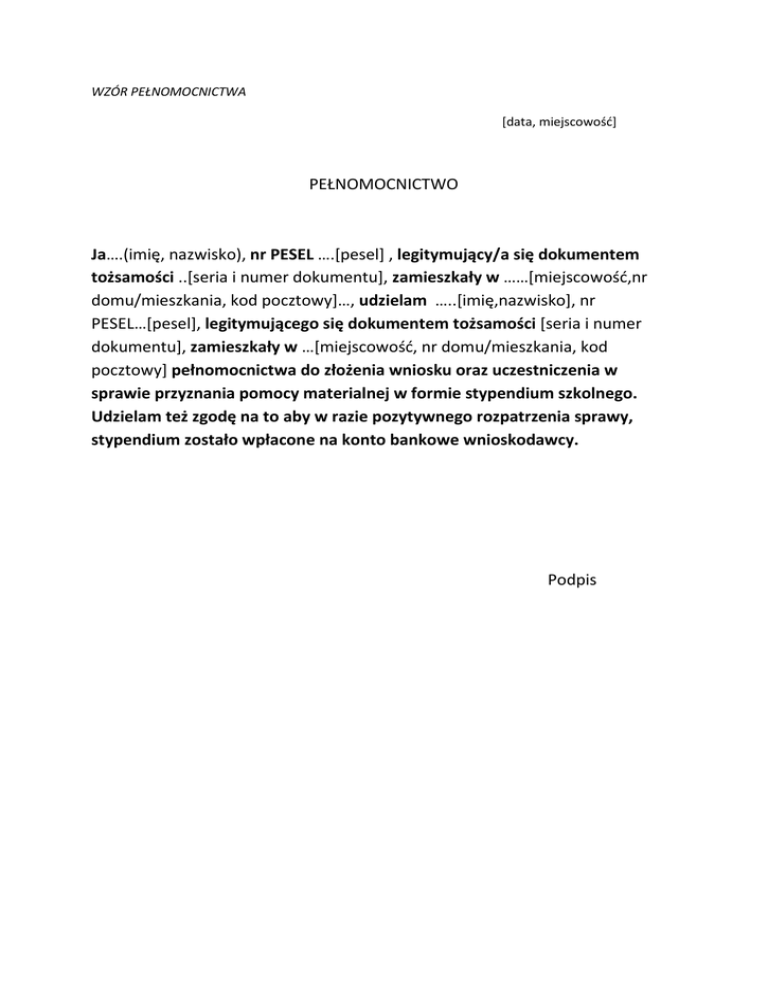 WZÓR PEŁNOMOCNICTWA

[data, miejscowość]

PEŁNOMOCNICTWO

Ja….(imię, nazwisko), nr PESEL ….[pesel] , legitymujący/a się dokumentem tożsamości ..[seria i numer dokumentu], zamieszkały w ……[miejscowość,nr domu/mieszkania, kod pocztowy]…, udzielam …..[imię,nazwisko], nr PESEL…[pesel], legitymującego się dokumentem tożsamości [seria i numer dokumentu], zamieszkały w …[miejscowość, nr domu/mieszkania, kod pocztowy] pełnomocnictwa do złożenia wniosku oraz uczestniczenia w sprawie przyznania pomocy materialnej w formie stypendium szkolnego. Udzielam też zgodę na to aby w razie pozytywnego rozpatrzenia sprawy, stypendium zostało wpłacone na konto bankowe wnioskodawcy.

Podpis